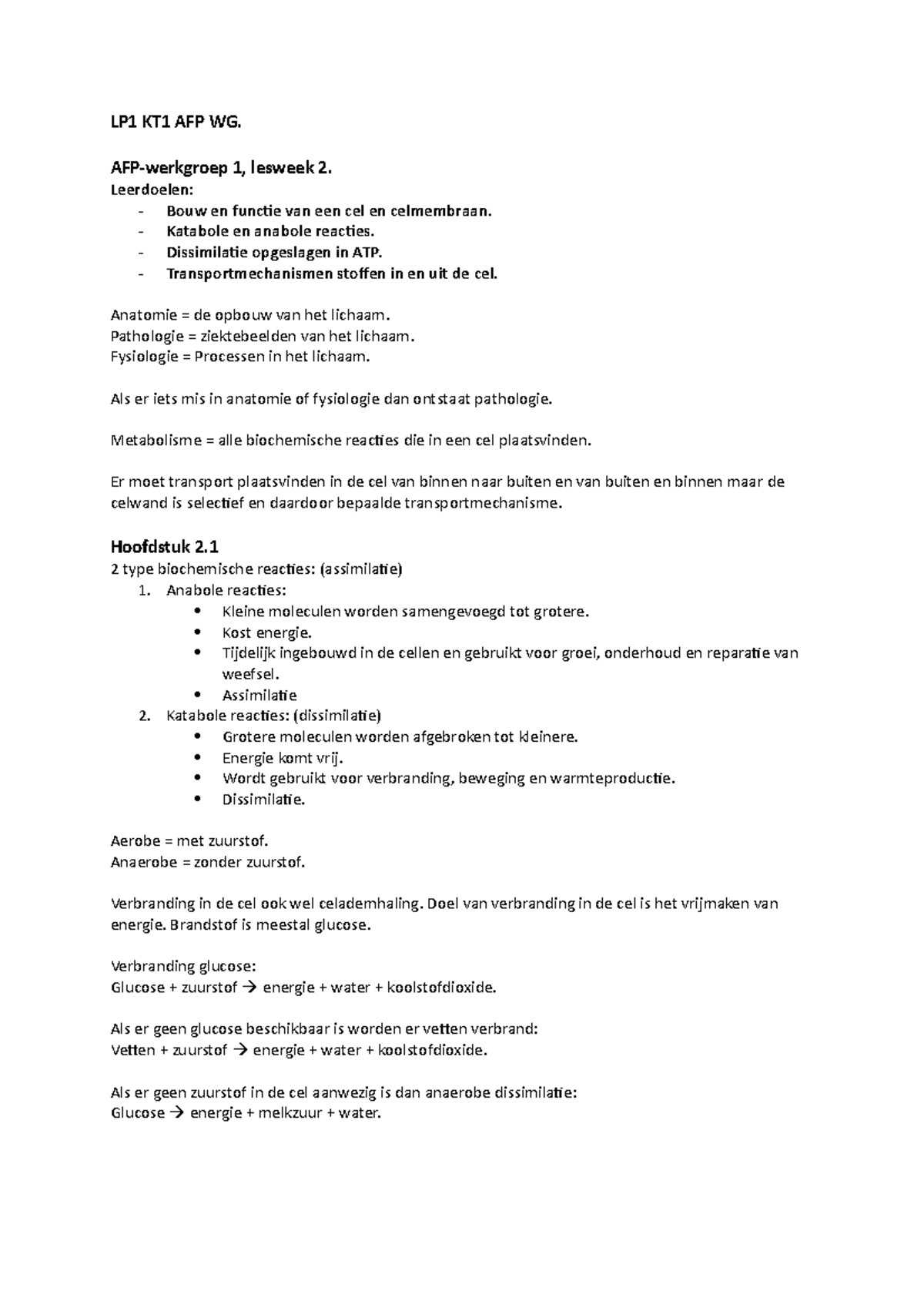 LP1 KT1 AFP WG.

AFP-werkgroep 1, lesweek 2.
Leerdoelen:
- Bouw en functie van een cel en celmembraan.
- Katabole en anabole reacties.
- Dissimilatie opgeslagen in ATP.
- Transportmechanismen stoffen in en uit de cel.

Anatomie = de opbouw van het lichaam.
Pathologie = ziektebeelden van het lichaam.
Fysiologie = Processen in het lichaam.

Als er iets mis in anatomie of fysiologie dan ontstaat pathologie.

Metabolisme = alle biochemische reacties die in een cel plaatsvinden.

Er moet transport plaatsvinden in de cel van binnen naar buiten en van buiten en binnen maar de celwand is selectief en daardoor bepaalde transportmechanisme.

Hoofdstuk 2.1
2 type biochemische reacties: (assimilatie)
1. Anabole reacties:
• Kleine moleculen worden samengevoegd tot grotere.
• Kost energie.
• Tijdelijk ingebouwd in de cellen en gebruikt voor groei, onderhoud en reparatie van weefsel.
• Assimilatie
2. Katabole reacties: (dissimilatie)
• Grotere moleculen worden afgebroken tot kleinere.
• Energie komt vrij.
• Wordt gebruikt voor verbranding, beweging en warmteproductie.
• Dissimilatie.

Aerobe = met zuurstof.
Anaerobe = zonder zuurstof.

Verbranding in de cel ook wel celademhaling. Doel van verbranding in de cel is het vrijmaken van energie. Brandstof is meestal glucose.

Verbranding glucose:
Glucose + zuurstof → energie + water + koolstofdioxide.

Als er geen glucose beschikbaar is worden er vetten verbrand:
Vetten + zuurstof → energie + water + koolstofdioxide.

Als er geen zuurstof in de cel aanwezig is dan anaerobe dissimilatie:
Glucose → energie + melkzuur + water.